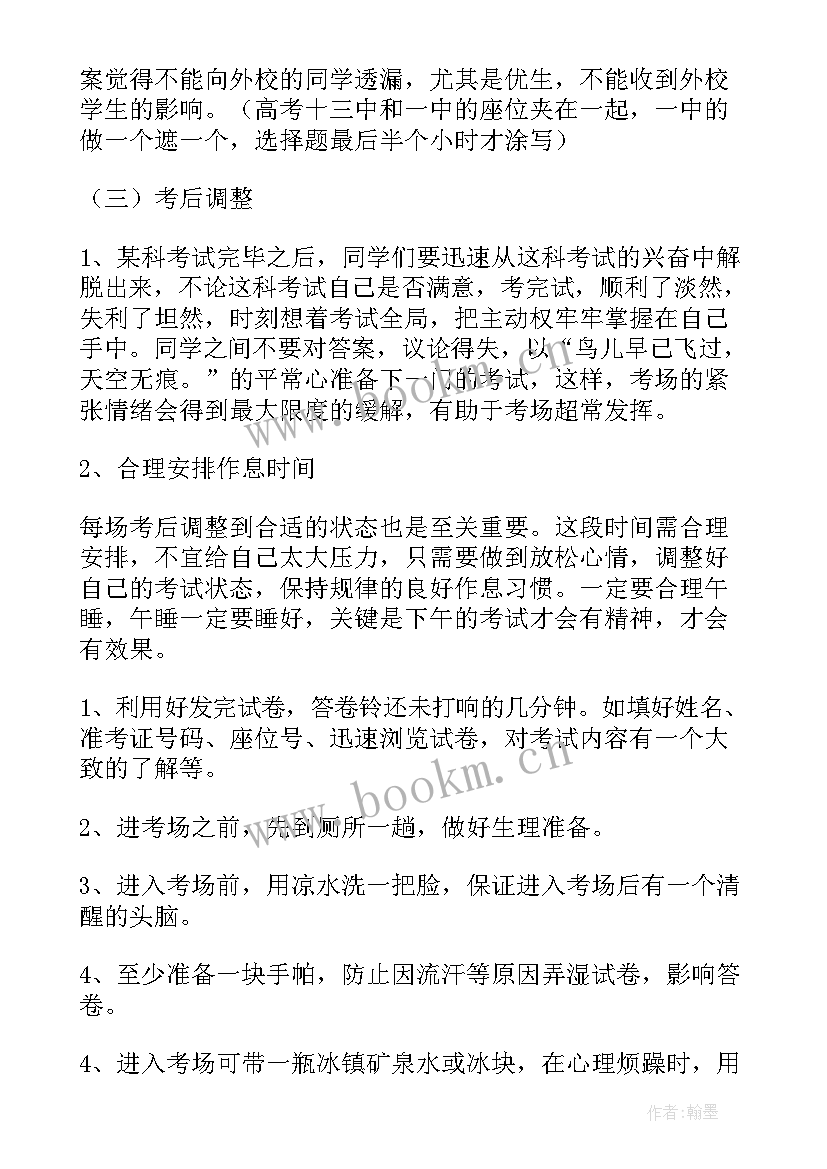 案觉得不能向外校的同学透漏，尤其是优生，不能收到外校学生的影响。（高考十三中和一中的座位夹在一起，一中的做一个遮一个，选择题最后半个小时才涂写）

（三）考后调整

1、某科考试完毕之后，同学们要迅速从这科考试的兴奋中解脱出来，不论这科考试自己是否满意，考完试，顺利了淡然，失利了坦然，时刻想着考试全局，把主动权牢牢掌握在自己手中。同学之间不要对答案，议论得失，以“鸟儿早已飞过，天空无痕。”的平常心准备下一门的考试，这样，考场的紧张情绪会得到最大限度的缓解，有助于考场超常发挥。

2、合理安排作息时间

每场考后调整到合适的状态也是至关重要。这段时间需合理安排，不宜给自己太大压力，只需要做到放松心情，调整好自己的考试状态，保持规律的良好作息习惯。一定要合理午睡，午睡一定要睡好，关键是下午的考试才会有精神，才会有效果。

1、利用好发完试卷，答卷铃还未打响的几分钟。如填好姓名、准考证号码、座位号、迅速浏览试卷，对考试内容有一个大致的了解等。

2、进考场之前，先到厕所一趟，做好生理准备。

3、进入考场前，用凉水洗一把脸，保证进入考场后有一个清醒的头脑。

4、至少准备一块手帕，防止因流汗等原因弄湿试卷，影响答卷。

4、进入考场可带一瓶冰镇矿泉水或冰块，在心理烦躁时，用

www.bookm.cn

作者：翰墨